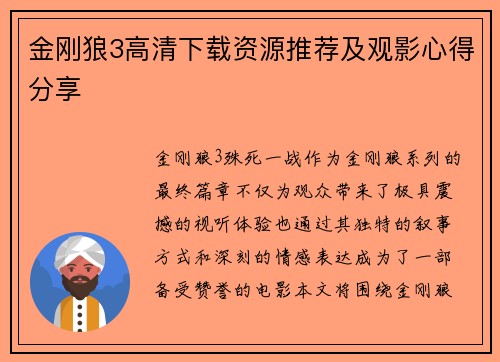 金刚狼3高清下载资源推荐及观影心得分享

金刚狼3殊死一战作为金刚狼系列的最终篇章不仅为观众带来了极具震撼的视听体验也通过其独特的叙事方式和深刻的情感表达成为了一部备受赞誉的电影本文将围绕金刚狼